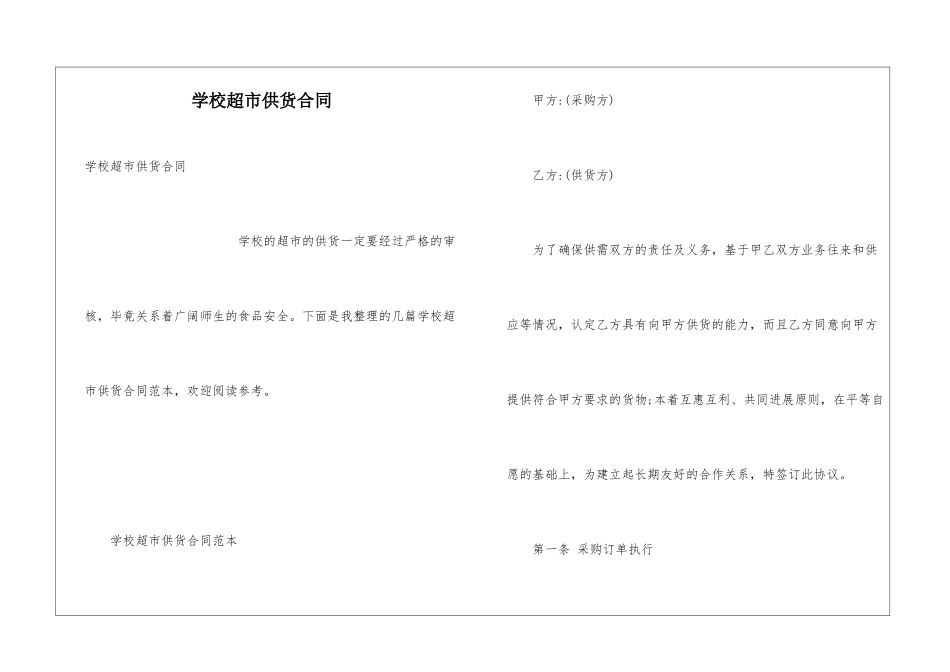 学校超市供货合同

学校超市供货合同

学校的超市的供货一定要经过严格的审核，毕竟关系着广阔师生的食品安全。下面是我整理的几篇学校超市供货合同范本，欢迎阅读参考。

学校超市供货合同范本

甲方:(采购方)

乙方:(供货方)

为了确保供需双方的责任及义务，基于甲乙双方业务往来和供应等情况，认定乙方具有向甲方供货的能力，而且乙方同意向甲方提供符合甲方要求的货物;本着互惠互利、共同进展原则，在平等自愿的基础上，为建立起长期友好的合作关系，特签订此协议。

第一条 采购订单执行